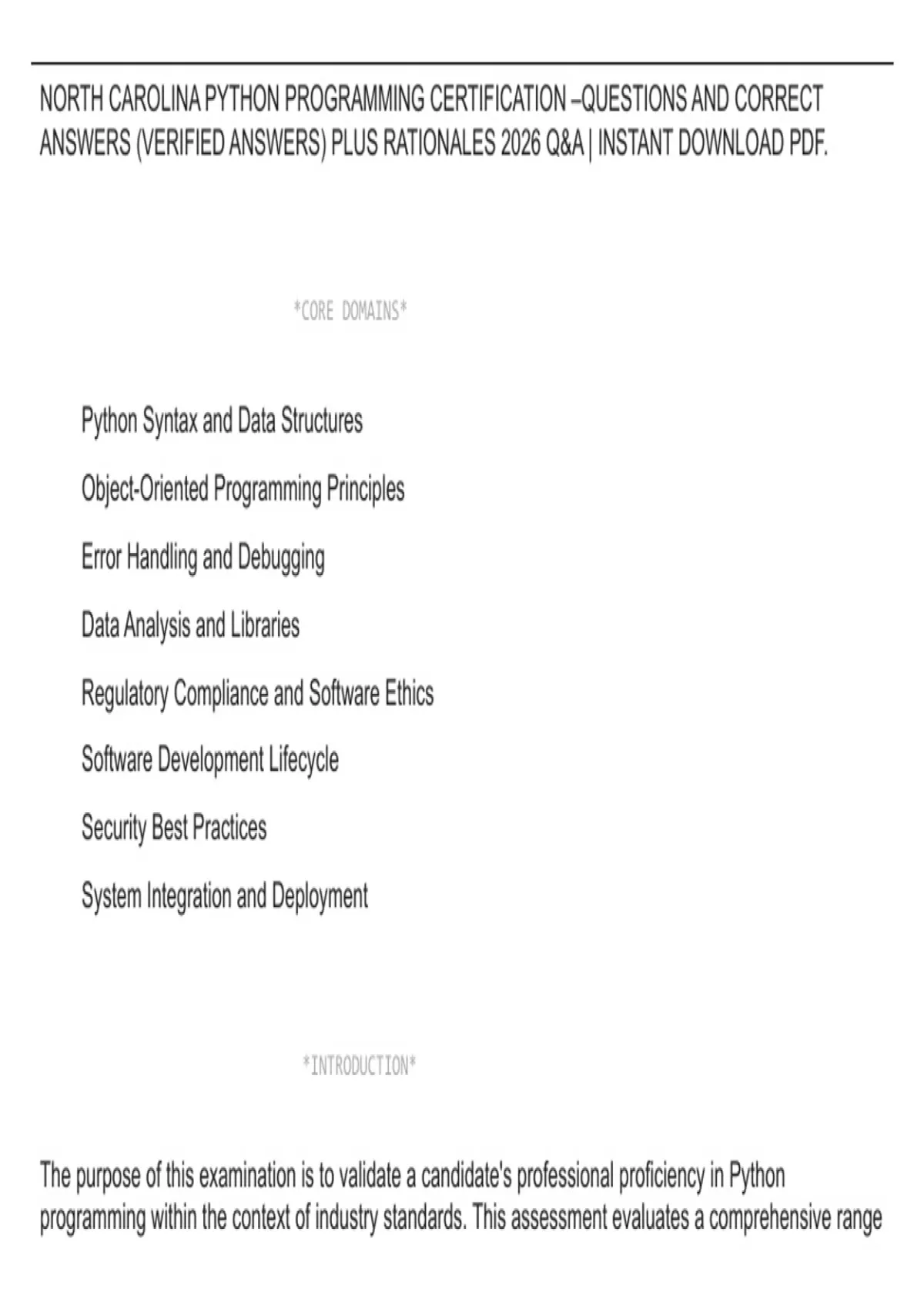 NORTH CAROLINA PYTHON PROGRAMMING CERTIFICATION –QUESTIONS AND CORRECT ANSWERS (VERIFIED ANSWERS) PLUS RATIONALES 2026 Q&A | INSTANT DOWNLOAD PDF.

*CORE DOMAINS*

Python Syntax and Data Structures

Object-Oriented Programming Principles

Error Handling and Debugging

Data Analysis and Libraries

Regulatory Compliance and Software Ethics

Software Development Lifecycle

Security Best Practices

System Integration and Deployment

*INTRODUCTION*

The purpose of this examination is to validate a candidate's professional proficiency in Python programming within the context of industry standards. This assessment evaluates a comprehensive range